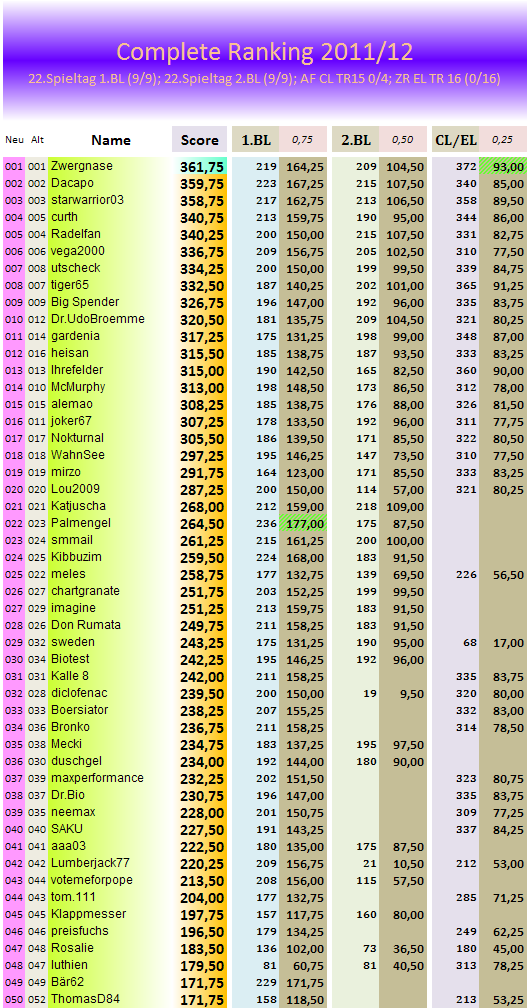 Complete Ranking 2011/12

22.Spieltag 1.BL (9/9); 22.Spieltag 2.BL (9/9); AF CL TR15 0/4; ZR EL TR 16 (0/16)

| Neu | Alt | Name | Score | 1.BL | 0,75 | 2.BL | 0,50 | CL/EL | 0,25 |
|---|---|---|---|---|---|---|---|---|---|
| 001 | 001 | Zwergnase | 361,75 | 219 | 164,25 | 209 | 104,50 | 372 | 93,00 |
| 002 | 002 | Dacapo | 359,75 | 223 | 167,25 | 215 | 107,50 | 340 | 85,00 |
| 003 | 003 | starwarrior03 | 358,75 | 217 | 162,75 | 213 | 106,50 | 358 | 89,50 |
| 004 | 005 | curth | 340,75 | 213 | 159,75 | 190 | 95,00 | 344 | 86,00 |
| 005 | 004 | Radelfan | 340,25 | 200 | 150,00 | 215 | 107,50 | 331 | 82,75 |
| 006 | 006 | vega2000 | 336,75 | 209 | 156,75 | 205 | 102,50 | 310 | 77,50 |
| 007 | 008 | utscheck | 334,25 | 200 | 150,00 | 199 | 99,50 | 339 | 84,75 |
| 008 | 007 | tiger65 | 332,50 | 187 | 140,25 | 202 | 101,00 | 365 | 91,25 |
| 009 | 009 | Big Spender | 326,75 | 196 | 147,00 | 192 | 96,00 | 335 | 83,75 |
| 010 | 012 | Dr.UdoBroemme | 320,50 | 181 | 135,75 | 209 | 104,50 | 321 | 80,25 |
| 011 | 014 | gardenia | 317,25 | 175 | 131,25 | 198 | 99,00 | 348 | 87,00 |
| 012 | 016 | heisan | 315,50 | 185 | 138,75 | 187 | 93,50 | 333 | 83,25 |
| 013 | 013 | Ihrefelder | 315,00 | 190 | 142,50 | 165 | 82,50 | 360 | 90,00 |
| 014 | 010 | McMurphy | 313,00 | 198 | 148,50 | 173 | 86,50 | 312 | 78,00 |
| 015 | 015 | alemao | 308,25 | 185 | 138,75 | 176 | 88,00 | 326 | 81,50 |
| 016 | 011 | joker67 | 307,25 | 178 | 133,50 | 192 | 96,00 | 311 | 77,75 |
| 017 | 017 | Nokturnal | 305,50 | 186 | 139,50 | 171 | 85,50 | 322 | 80,50 |
| 018 | 018 | WahnSee | 297,25 | 195 | 146,25 | 147 | 73,50 | 310 | 77,50 |
| 019 | 019 | mirzo | 291,75 | 164 | 123,00 | 171 | 85,50 | 333 | 83,25 |
| 020 | 020 | Lou2009 | 287,25 | 200 | 150,00 | 114 | 57,00 | 321 | 80,25 |
| 021 | 021 | Katjuscha | 268,00 | 212 | 159,00 | 218 | 109,00 | | |
| 022 | 023 | Palmengel | 264,50 | 236 | 177,00 | 175 | 87,50 | | |
| 023 | 024 | smmail | 261,25 | 215 | 161,25 | 200 | 100,00 | | |
| 024 | 025 | Kibbuzim | 259,50 | 224 | 168,00 | 183 | 91,50 | | |
| 025 | 022 | meles | 258,75 | 177 | 132,75 | 139 | 69,50 | 226 | 56,50 |
| 026 | 027 | chartgranate | 251,75 | 203 | 152,25 | 199 | 99,50 | | |
| 027 | 029 | imagine | 251,25 | 213 | 159,75 | 183 | 91,50 | | |
| 028 | 026 | Don Rumata | 249,75 | 211 | 158,25 | 183 | 91,50 | | |
| 029 | 032 | sweden | 243,25 | 175 | 131,25 | 190 | 95,00 | 68 | 17,00 |
| 030 | 034 | Biotest | 242,25 | 195 | 146,25 | 192 | 96,00 | | |
| 031 | 031 | Kalle 8 | 242,00 | 211 | 158,25 | | | 335 | 83,75 |
| 032 | 028 | diclofenac | 239,50 | 200 | 150,00 | 19 | 9,50 | 320 | 80,00 |
| 033 | 033 | Boersiator | 238,25 | 207 | 155,25 | | | 332 | 83,00 |
| 034 | 036 | Bronko | 236,75 | 211 | 158,25 | | | 314 | 78,50 |
| 035 | 038 | Mecki | 234,75 | 183 | 137,25 | 195 | 97,50 | | |
| 036 | 030 | duschgel | 234,00 | 192 | 144,00 | 180 | 90,00 | | |
| 037 | 039 | maxperformance | 232,25 | 202 | 151,50 | | | 323 | 80,75 |
| 038 | 037 | Dr.Bio | 230,75 | 196 | 147,00 | | | 335 | 83,75 |
| 039 | 035 | neemax | 228,00 | 201 | 150,75 | | | 309 | 77,25 |
| 040 | 040 | SAKU | 227,50 | 191 | 143,25 | | | 337 | 84,25 |
| 041 | 041 | aaa03 | 222,50 | 180 | 135,00 | 175 | 87,50 | | |
| 042 | 042 | Lumberjack77 | 220,25 | 209 | 156,75 | 21 | 10,50 | 212 | 53,00 |
| 043 | 044 | votemeforpope | 213,50 | 208 | 156,00 | 115 | 57,50 | | |
| 044 | 043 | tom.111 | 204,00 | 177 | 132,75 | | | 285 | 71,25 |
| 045 | 045 | Klappmesser | 197,75 | 157 | 117,75 | 160 | 80,00 | | |
| 046 | 046 | preisfuchs | 196,50 | 179 | 134,25 | | | 249 | 62,25 |
| 047 | 048 | Rosalie | 183,50 | 136 | 102,00 | 73 | 36,50 | 180 | 45,00 |
| 048 | 047 | luthien | 179,50 | 81 | 60,75 | 81 | 40,50 | 313 | 78,25 |
| 049 | 049 | Bär62 | 171,75 | 229 | 171,75 | | | | |
| 050 | 052 | ThomasD84 | 171,75 | 158 | 118,50 | | | 213 | 53,25 |